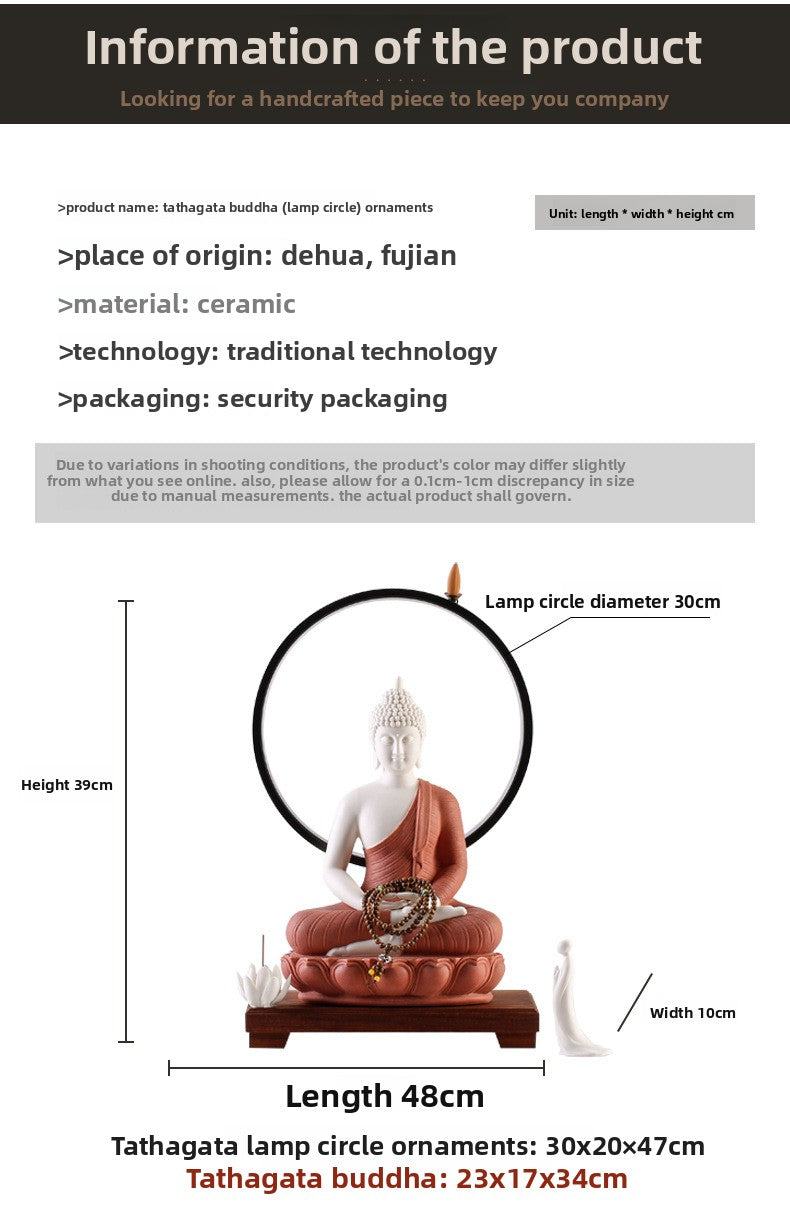 Information of the product

Looking for a handcrafted piece to keep you company

>product name: tathagata buddha (lamp circle) ornaments

Unit: length * width * height cm

>place of origin: dehua, fujian

>material: ceramic

>technology: traditional technology

>packaging: security packaging

Due to variations in shooting conditions, the product's color may differ slightly from what you see online. also, please allow for a 0.1cm-1cm discrepancy in size due to manual measurements. the actual product shall govern.

Lamp circle diameter 30cm

Height 39cm

Width 10cm

Length 48cm

Tathagata lamp circle ornaments: 30x20×47cm

Tathagata buddha: 23x17x34cm